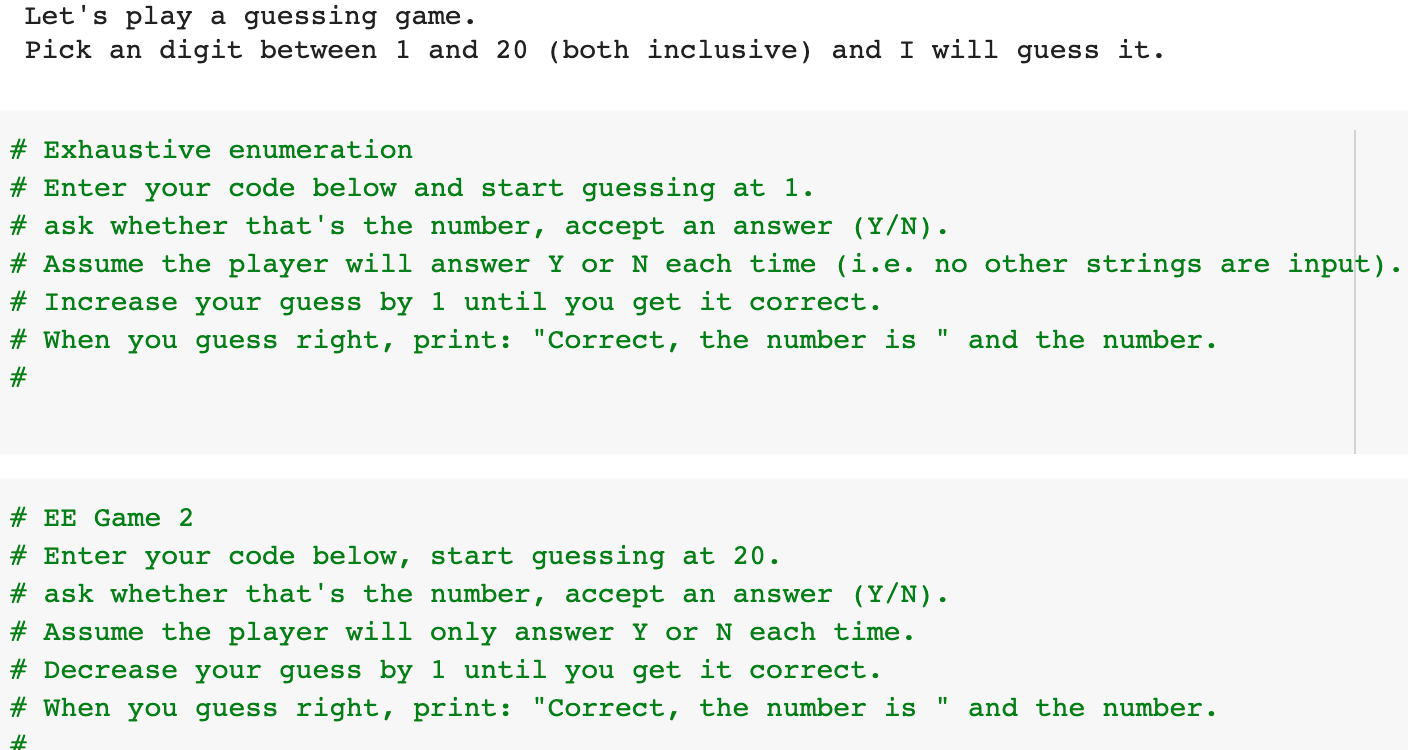 Let's play a guessing game.
Pick an digit between 1 and 20 (both inclusive) and I will guess it.

# Exhaustive enumeration
# Enter your code below and start guessing at 1.
# ask whether that's the number, accept an answer (Y/N).
# Assume the player will answer Y or N each time (i.e. no other strings are input).
# Increase your guess by 1 until you get it correct.
# When you guess right, print: "Correct, the number is " and the number.
#

# EE Game 2
# Enter your code below, start guessing at 20.
# ask whether that's the number, accept an answer (Y/N).
# Assume the player will only answer Y or N each time.
# Decrease your guess by 1 until you get it correct.
# When you guess right, print: "Correct, the number is " and the number.
#